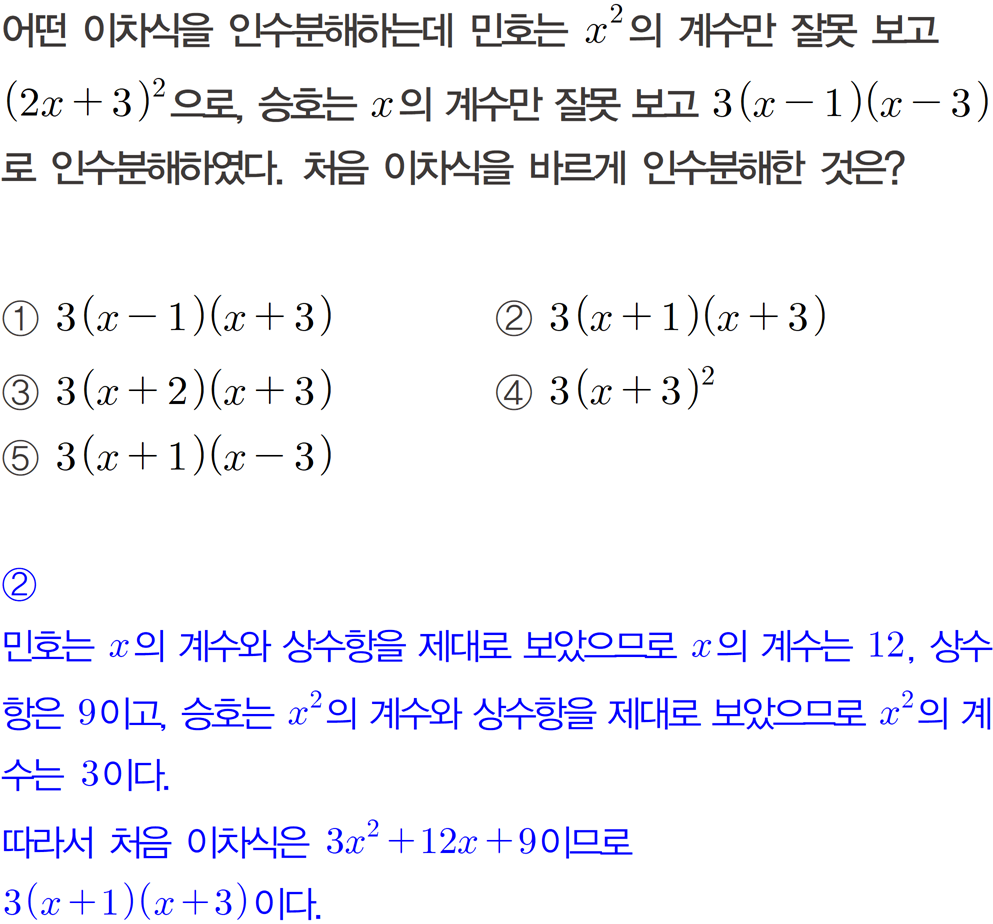 어떤 이차식을 인수분해하는데 민호는 $x^2$의 계수만 잘못 보고 $(2x+3)^2$으로, 승호는 $x$의 계수만 잘못 보고 $3(x-1)(x-3)$로 인수분해하였다. 처음 이차식을 바르게 인수분해한 것은?

① $3(x-1)(x+3)$
② $3(x+1)(x+3)$
③ $3(x+2)(x+3)$
④ $3(x+3)^2$
⑤ $3(x+1)(x-3)$

②
민호는 $x$의 계수와 상수항을 제대로 보았으므로 $x$의 계수는 $12$, 상수항은 $9$이고, 승호는 $x^2$의 계수와 상수항을 제대로 보았으므로 $x^2$의 계수는 $3$이다.
따라서 처음 이차식은 $3x^2+12x+9$이므로
$3(x+1)(x+3)$이다.